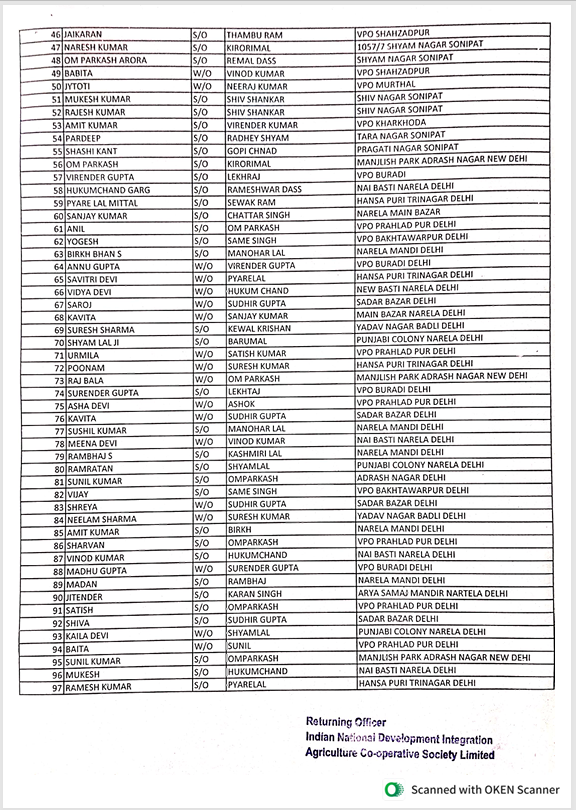 | 46 | JAIKARAN | S/O | THAMBU RAM | VPO SHAHZADPUR |
|---|---|---|---|---|
| 47 | NARESH KUMAR | S/O | KIRORIMAL | 1057/7 SHYAM NAGAR SONIPAT |
| 48 | OM PARKASH ARORA | S/O | REMAL DASS | SHYAM NAGAR SONIPAT |
| 49 | BABITA | W/O | VINOD KUMAR | VPO SHAHZADPUR |
| 50 | JYTOTI | W/O | NEERAJ KUMAR | VPO MURTHAL |
| 51 | MUKESH KUMAR | S/O | SHIV SHANKAR | SHIV NAGAR SONIPAT |
| 52 | RAJESH KUMAR | S/O | SHIV SHANKAR | SHIV NAGAR SONIPAT |
| 53 | AMIT KUMAR | S/O | VIRENDER KUMAR | VPO KHARKHODA |
| 54 | PARDEEP | S/O | RADHEY SHYAM | TARA NAGAR SONIPAT |
| 55 | SHASHI KANT | S/O | GOPI CHNAD | PRAGATI NAGAR SONIPAT |
| 56 | OM PARKASH | S/O | KIRORIMAL | MANJLISH PARK ADRASH NAGAR NEW DEHI |
| 57 | VIRENDER GUPTA | S/O | LEKHRAJ | VPO BURADI |
| 58 | HUKUMCHAND GARG | S/O | RAMESHWAR DASS | NAI BASTI NARELA DELHI |
| 59 | PYARE LAL MITTAL | S/O | SEWAK RAM | HANSA PURI TRINAGAR DELHI |
| 60 | SANJAY KUMAR | S/O | CHATTAR SINGH | NARELA MAIN BAZAR |
| 61 | ANIL | S/O | OM PARKASH | VPO PRAHLAD PUR DELHI |
| 62 | YOGESH | S/O | SAME SINGH | VPO BAKHTAWARPUR DELHI |
| 63 | BIRKH BHAN S | S/O | MANOHAR LAL | NARELA MANDI DELHI |
| 64 | ANNU GUPTA | W/O | VIRENDER GUPTA | VPO BURADI DELHI |
| 65 | SAVITRI DEVI | W/O | PYARELAL | HANSA PURI TRINAGAR DELHI |
| 66 | VIDYA DEVI | W/O | HUKUM CHAND | NEW BASTI NARELA DELHI |
| 67 | SAROJ | W/O | SUDHIR GUPTA | SADAR BAZAR DELHI |
| 68 | KAVITA | W/O | SANJAY KUMAR | MAIN BAZAR NARELA DELHI |
| 69 | SURESH SHARMA | S/O | KEWAL KRISHAN | YADAV NAGAR BADLI DELHI |
| 70 | SHYAM LAL JI | S/O | BARUMAL | PUNJABI COLONY NARELA DELHI |
| 71 | URMILA | W/O | SATISH KUMAR | VPO PRAHLAD PUR DELHI |
| 72 | POONAM | W/O | SURESH KUMAR | HANSA PURI TRINAGAR DELHI |
| 73 | RAJ BALA | W/O | OM PARKASH | MANJLISH PARK ADRASH NAGAR NEW DEHI |
| 74 | SURENDER GUPTA | S/O | LEKHTAJ | VPO BURADI DELHI |
| 75 | ASHA DEVI | W/O | ASHOK | VPO PRAHLAD PUR DELHI |
| 76 | KAVITA | W/O | SUDHIR GUPTA | SADAR BAZAR DELHI |
| 77 | SUSHIL KUMAR | S/O | MANOHAR LAL | NARELA MANDI DELHI |
| 78 | MEENA DEVI | W/O | VINOD KUMAR | NAI BASTI NARELA DELHI |
| 79 | RAMBHAJ S | S/O | KASHMIRI LAL | NARELA MANDI DELHI |
| 80 | RAMRATAN | S/O | SHYAMLAL | PUNJABI COLONY NARELA DELHI |
| 81 | SUNIL KUMAR | S/O | OMPARKASH | ADRASH NAGAR DELHI |
| 82 | VIJAY | S/O | SAME SINGH | VPO BAKHTAWARPUR DELHI |
| 83 | SHREYA | W/O | SUDHIR GUPTA | SADAR BAZAR DELHI |
| 84 | NEELAM SHARMA | W/O | SURESH KUMAR | YADAV NAGAR BADLI DELHI |
| 85 | AMIT KUMAR | S/O | BIRKH | NARELA MANDI DELHI |
| 86 | SHARVAN | S/O | OMPARKASH | VPO PRAHLAD PUR DELHI |
| 87 | VINOD KUMAR | S/O | HUKUMCHAND | NAI BASTI NARELA DELHI |
| 88 | MADHU GUPTA | W/O | SURENDER GUPTA | VPO BURADI DELHI |
| 89 | MADAN | S/O | RAMBHAJ | NARELA MANDI DELHI |
| 90 | JITENDER | S/O | KARAN SINGH | ARYA SAMAJ MANDIR NARTELA DELHI |
| 91 | SATISH | S/O | OMPARKASH | VPO PRAHLAD PUR DELHI |
| 92 | SHIVA | S/O | SUDHIR GUPTA | SADAR BAZAR DELHI |
| 93 | KAILA DEVI | W/O | SHYAMLAL | PUNJABI COLONY NARELA DELHI |
| 94 | BAITA | W/O | SUNIL | VPO PRAHLAD PUR DELHI |
| 95 | SUNIL KUMAR | S/O | OMPARKASH | MANJLISH PARK ADRASH NAGAR NEW DEHI |
| 96 | MUKESH | S/O | HUKUMCHAND | NAI BASTI NARELA DELHI |
| 97 | RAMESH KUMAR | S/O | PYARELAL | HANSA PURI TRINAGAR DELHI |

Returning Officer
Indian National Development Integration
Agriculture Co-operative Society Limited

Scanned with OKEN Scanner